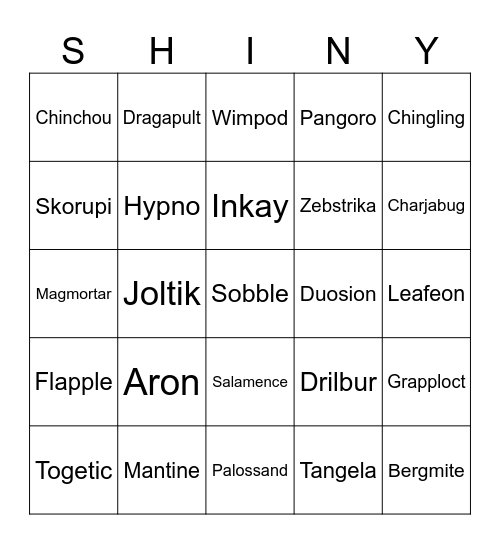 | S | H | I | N | Y |
|---|---|---|---|---|
| Chinchou | Dragapult | Wimpod | Pangoro | Chingling |
| Skorupi | Hypno | Inkay | Zebstrika | Charjabug |
| Magmortar | Joltik | Sobble | Duosion | Leafeon |
| Flapple | Aron | Salamence | Drilbur | Grapploct |
| Togetic | Mantine | Palossand | Tangela | Bergmite |